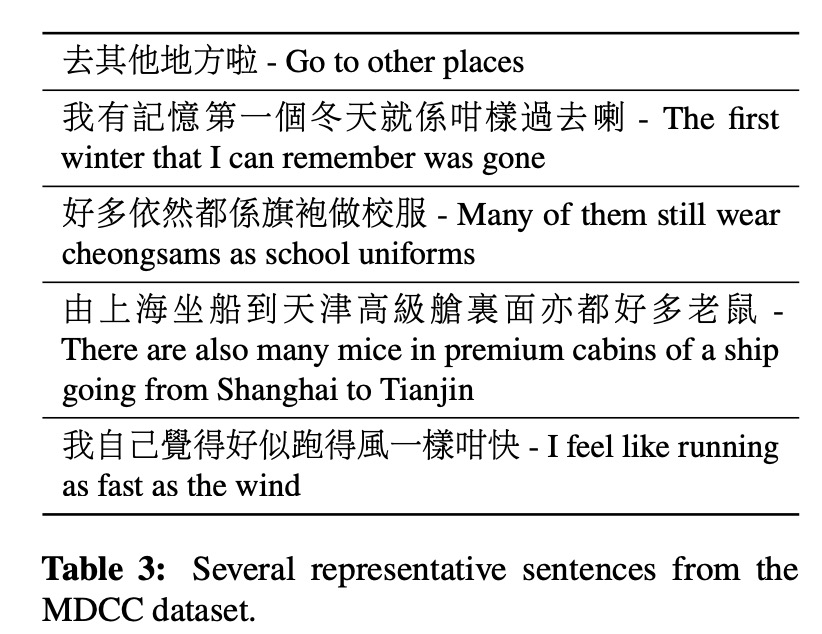 | |
|---|
| 去其他地方啦 - Go to other places |
| 我有記憶第一個冬天就係咁樣過去喇 - The first winter that I can remember was gone |
| 好多依然都係旗袍做校服 - Many of them still wear cheongsams as school uniforms |
| 由上海坐船到天津高級艙裏面亦都好多老鼠 - There are also many mice in premium cabins of a ship going from Shanghai to Tianjin |
| 我自己覺得好似跑得風一樣咁快 - I feel like running as fast as the wind |

**Table 3:** Several representative sentences from the MDCC dataset.